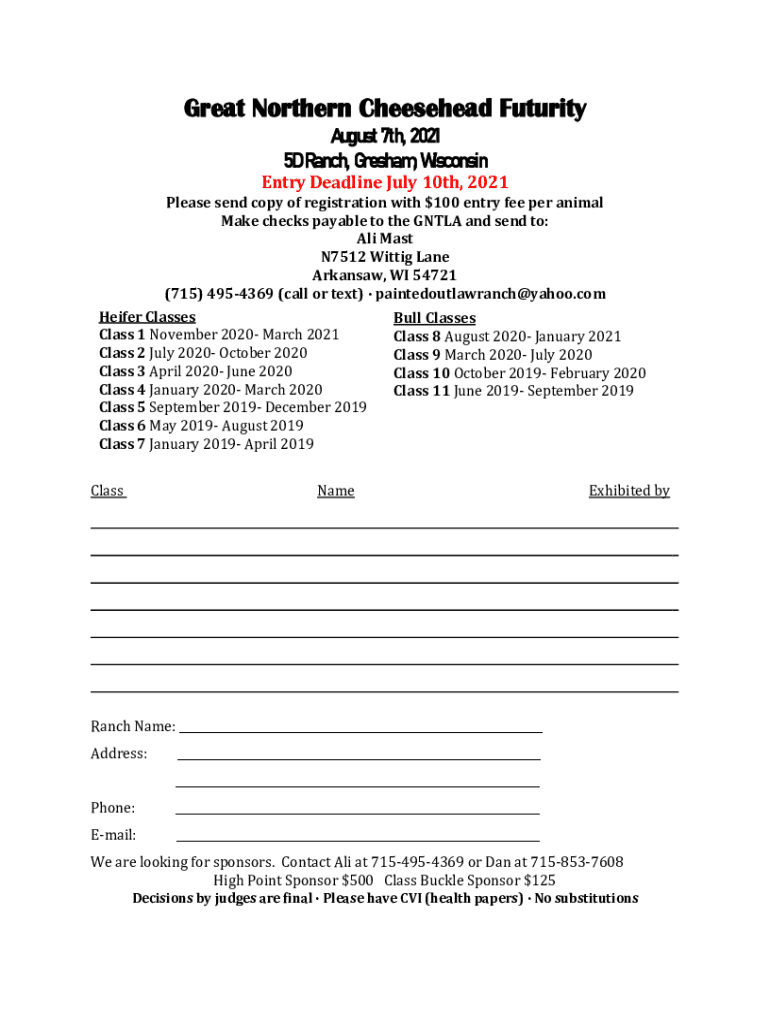 Great Northern Cheesehead Futurity

August 7th, 2021

5D Ranch, Gresham, Wisconsin

Entry Deadline July 10th, 2021

Please send copy of registration with $100 entry fee per animal
Make checks payable to the GNTLA and send to:
Ali Mast
N7512 Wittig Lane
Arkansaw, WI 54721
(715) 495-4369 (call or text) · paintedoutlawranch@yahoo.com

Heifer Classes
Class 1 November 2020- March 2021
Class 2 July 2020- October 2020
Class 3 April 2020- June 2020
Class 4 January 2020- March 2020
Class 5 September 2019- December 2019
Class 6 May 2019- August 2019
Class 7 January 2019- April 2019

Bull Classes
Class 8 August 2020- January 2021
Class 9 March 2020- July 2020
Class 10 October 2019- February 2020
Class 11 June 2019- September 2019

Class Name Exhibited by

Ranch Name:

Address:

Phone:

E-mail:

We are looking for sponsors. Contact Ali at 715-495-4369 or Dan at 715-853-7608
High Point Sponsor $500 Class Buckle Sponsor $125
Decisions by judges are final · Please have CVI (health papers) · No substitutions